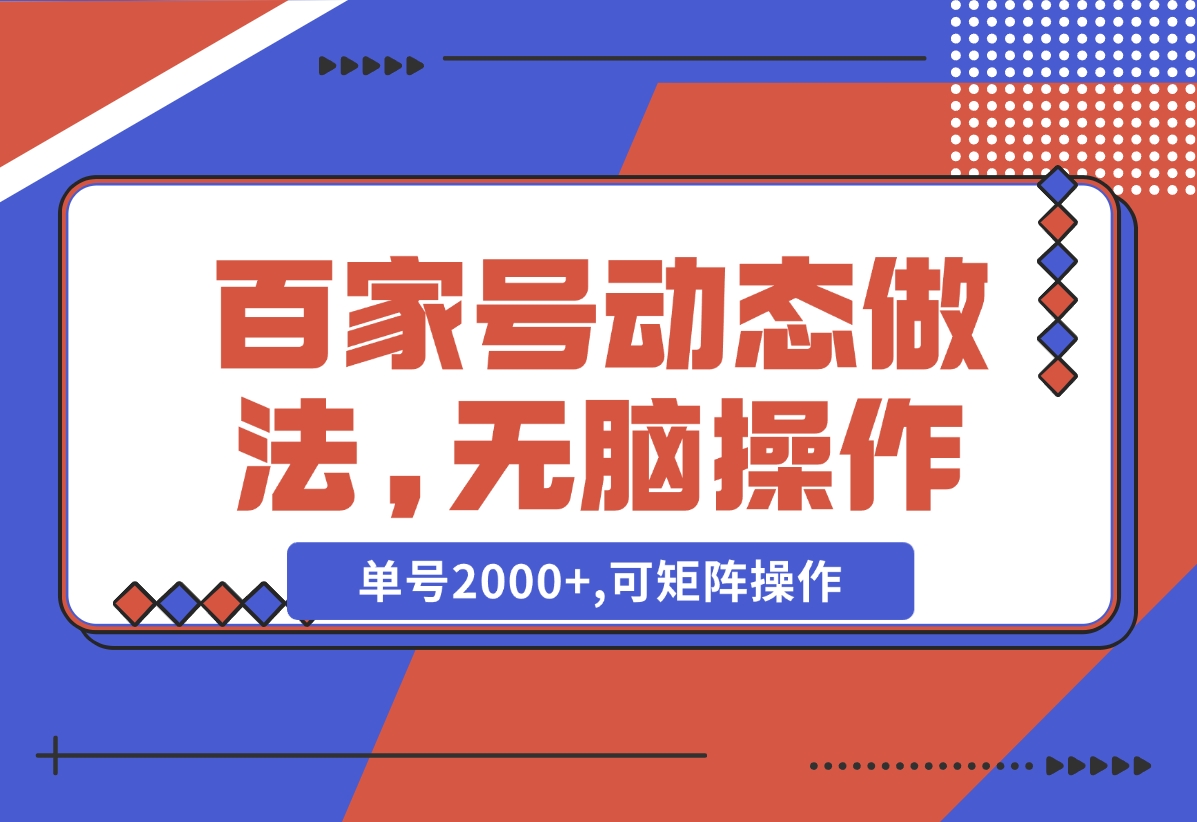 百家号动态做法，无脑操作

单号2000+,可矩阵操作